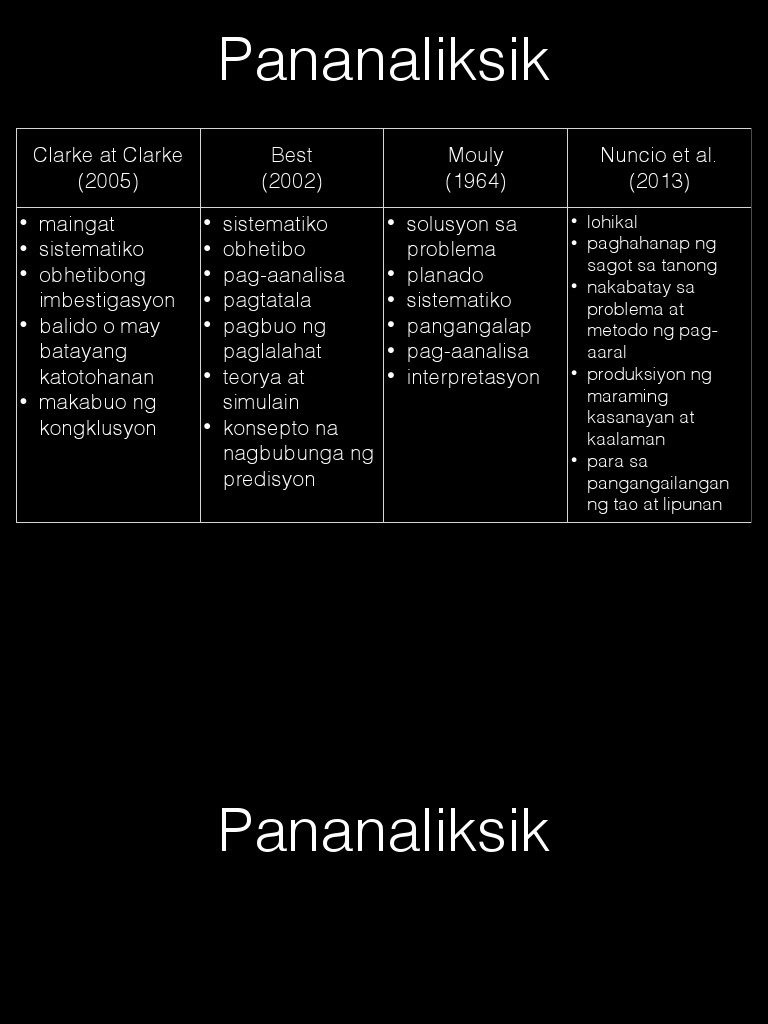 Pananaliksik

| Clarke at Clarke (2005) | Best (2002) | Mouly (1964) | Nuncio et al. (2013) |
|---|---|---|---|
| • maingat • sistematiko • obhetibong imbestigasyon • balido o may batayang katotohanan • makabuo ng kongklusyon | • sistematiko • obhetibo • pag-aanalisa • pagtatala • pagbuo ng paglalahat • teorya at simulain • konsepto na nagbubunga ng predisyon | • solusyon sa problema • planado • sistematiko • pangangalap • pag-aanalisa • interpretasyon | • lohikal • paghahanap ng sagot sa tanong • nakabatay sa problema at metodo ng pag-aaral • produksiyon ng maraming kasanayan at kaalaman • para sa pangangailangan ng tao at lipunan |

Pananaliksik